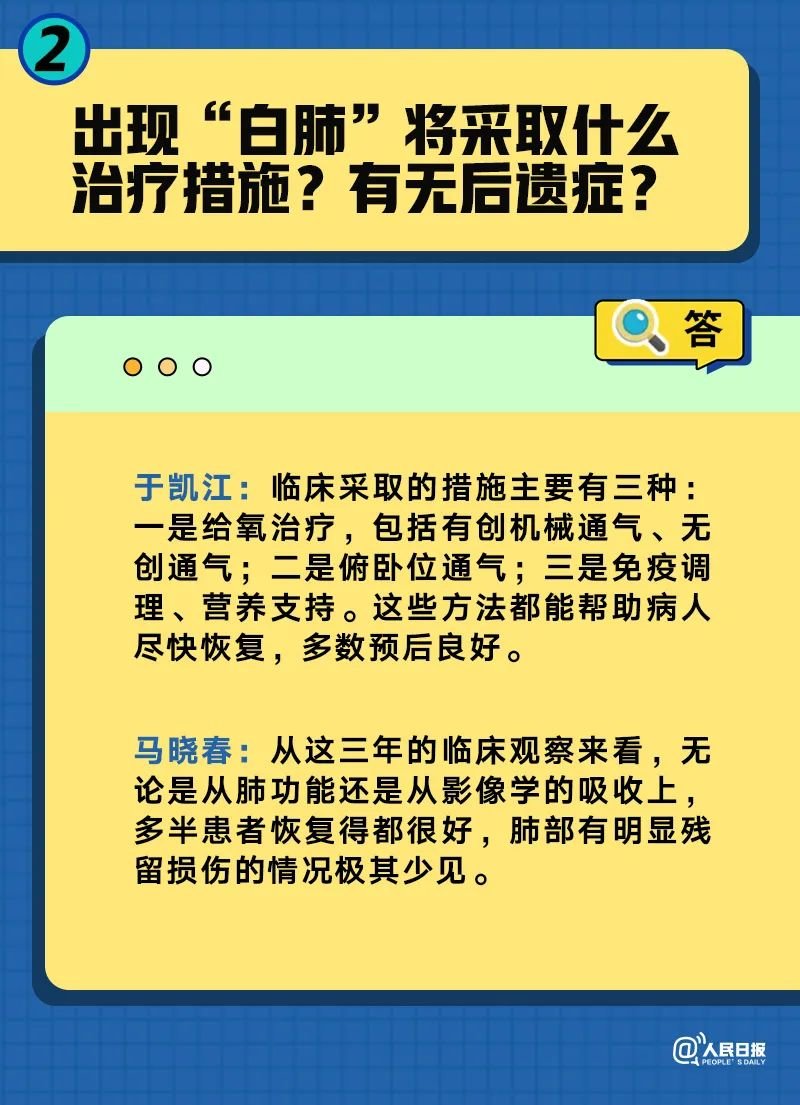 2

出现“白肺”将采取什么治疗措施？有无后遗症？

答

于凯江：临床采取的措施主要有三种：一是给氧治疗，包括有创机械通气、无创通气；二是俯卧位通气；三是免疫调理、营养支持。这些方法都能帮助病人尽快恢复，多数预后良好。

马晓春：从这三年的临床观察来看，无论是从肺功能还是从影像学的吸收上，多半患者恢复得都很好，肺部有明显残留损伤的情况极其少见。

@人民日报 PEOPLE'S DAILY